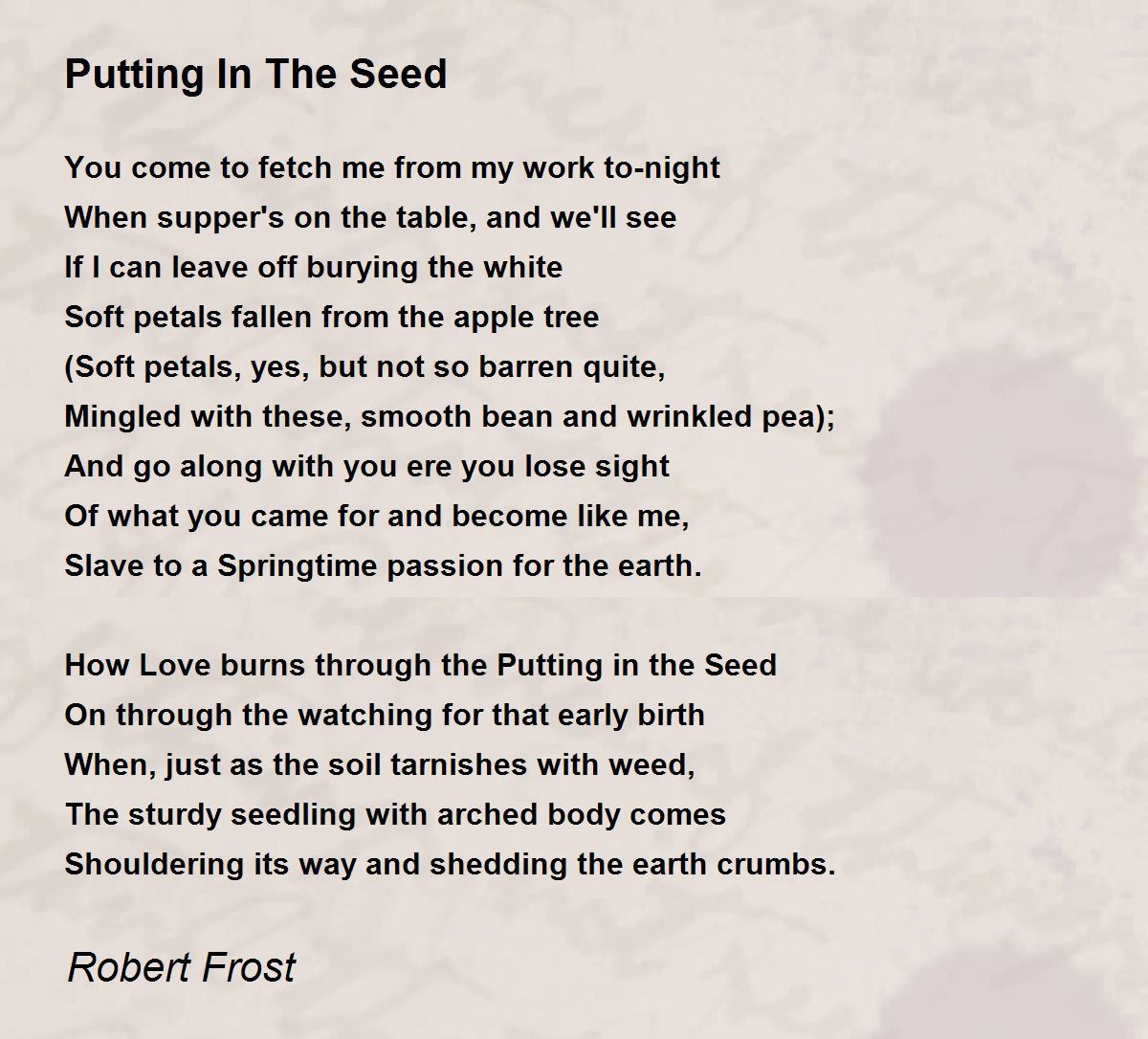 Putting In The Seed

You come to fetch me from my work to-night
When supper's on the table, and we'll see
If I can leave off burying the white
Soft petals fallen from the apple tree
(Soft petals, yes, but not so barren quite,
Mingled with these, smooth bean and wrinkled pea);
And go along with you ere you lose sight
Of what you came for and become like me,
Slave to a Springtime passion for the earth.

How Love burns through the Putting in the Seed
On through the watching for that early birth
When, just as the soil tarnishes with weed,
The sturdy seedling with arched body comes
Shouldering its way and shedding the earth crumbs.

Robert Frost